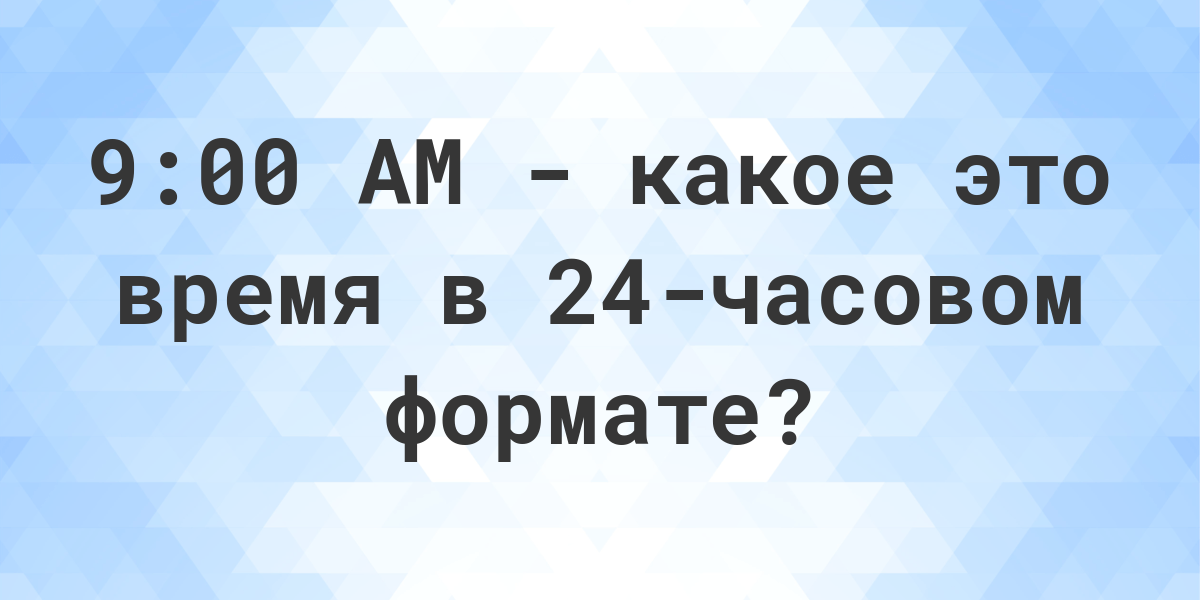 9:00 AM - какое это время в 24-часовом формате?